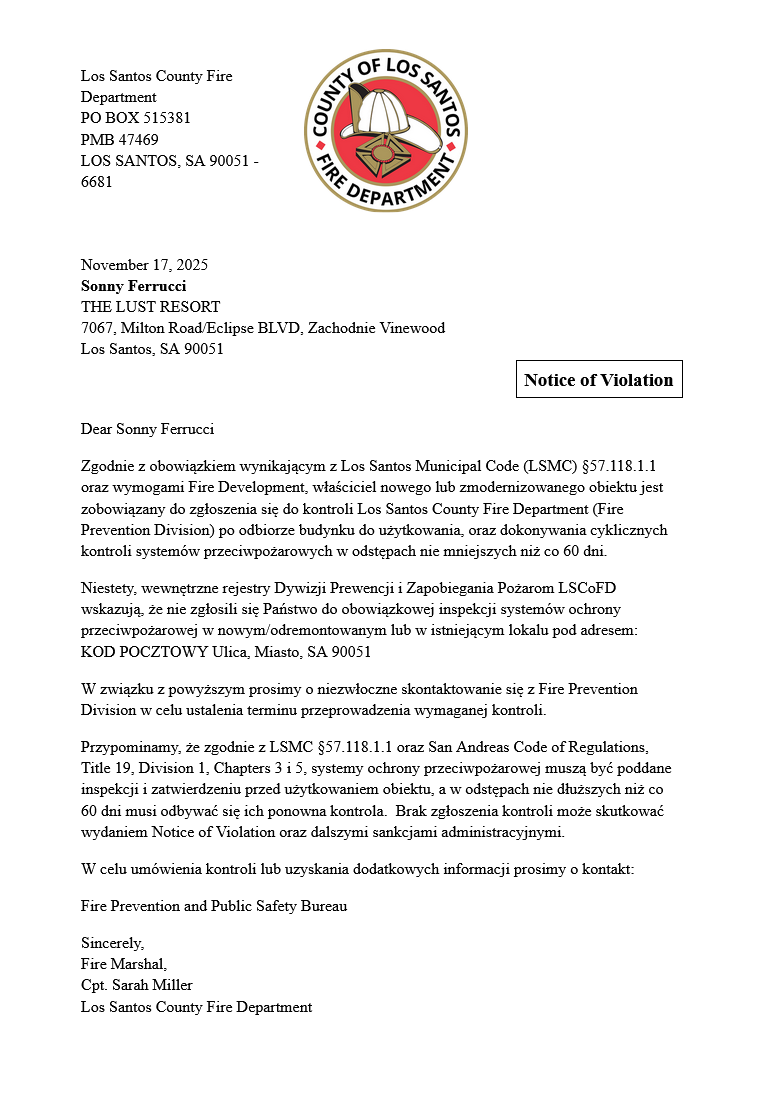 Los Santos County Fire Department
PO BOX 515381
PMB 47469
LOS SANTOS, SA 90051 - 6681

COUNTY OF LOS SANTOS
FIRE DEPARTMENT

November 17, 2025
Sonny Ferrucci
THE LUST RESORT
7067, Milton Road/Eclipse BLVD, Zachodnie Vinewood
Los Santos, SA 90051

Notice of Violation

Dear Sonny Ferrucci

Zgodnie z obowiązkiem wynikającym z Los Santos Municipal Code (LSMC) §57.118.1.1 oraz wymogami Fire Development, właściciel nowego lub zmodernizowanego obiektu jest zobowiązany do zgłoszenia się do kontroli Los Santos County Fire Department (Fire Prevention Division) po odbiorze budynku do użytkowania, oraz dokonywania cyklicznych kontroli systemów przeciwpożarowych w odstępach nie mniejszych niż co 60 dni.

Niestety, wewnętrzne rejestry Dywizji Prewencji i Zapobiegania Pożarom LSCoFD wskazują, że nie zgłosili się Państwo do obowiązkowej inspekcji systemów ochrony przeciwpożarowej w nowym/odremontowanym lub w istniejącym lokalu pod adresem: KOD POCZTOWY Ulica, Miasto, SA 90051

W związku z powyższym prosimy o niezwłoczne skontaktowanie się z Fire Prevention Division w celu ustalenia terminu przeprowadzenia wymaganej kontroli.

Przypominamy, że zgodnie z LSMC §57.118.1.1 oraz San Andreas Code of Regulations, Title 19, Division 1, Chapters 3 i 5, systemy ochrony przeciwpożarowej muszą być poddane inspekcji i zatwierdzeniu przed użytkowaniem obiektu, a w odstępach nie dłuższych niż co 60 dni musi odbywać się ich ponowna kontrola. Brak zgłoszenia kontroli może skutkować wydaniem Notice of Violation oraz dalszymi sankcjami administracyjnymi.

W celu umówienia kontroli lub uzyskania dodatkowych informacji prosimy o kontakt:

Fire Prevention and Public Safety Bureau

Sincerely,
Fire Marshal,
Cpt. Sarah Miller
Los Santos County Fire Department